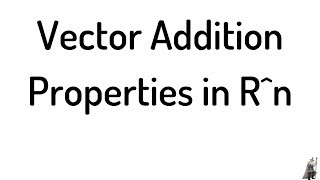 Vector Addition Properties in R^n